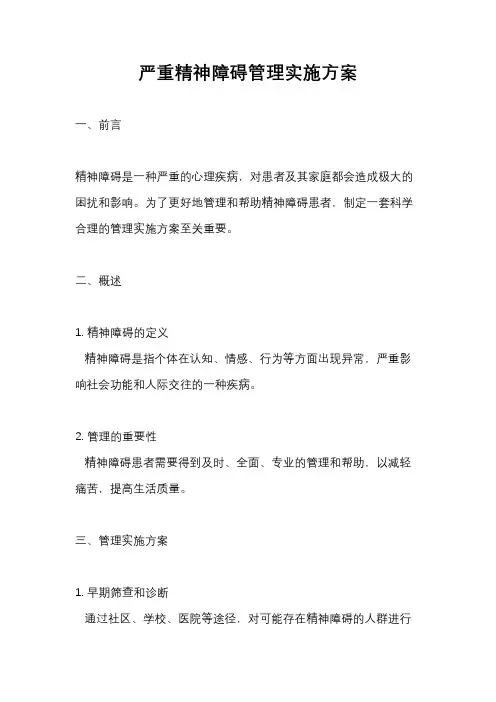 严重精神障碍管理实施方案

一、前言

精神障碍是一种严重的心理疾病，对患者及其家庭都会造成极大的困扰和影响。为了更好地管理和帮助精神障碍患者，制定一套科学合理的管理实施方案至关重要。

二、概述

1. 精神障碍的定义
精神障碍是指个体在认知、情感、行为等方面出现异常，严重影响社会功能和人际交往的一种疾病。

2. 管理的重要性
精神障碍患者需要得到及时、全面、专业的管理和帮助，以减轻痛苦，提高生活质量。

三、管理实施方案

1. 早期筛查和诊断
通过社区、学校、医院等途径，对可能存在精神障碍的人群进行